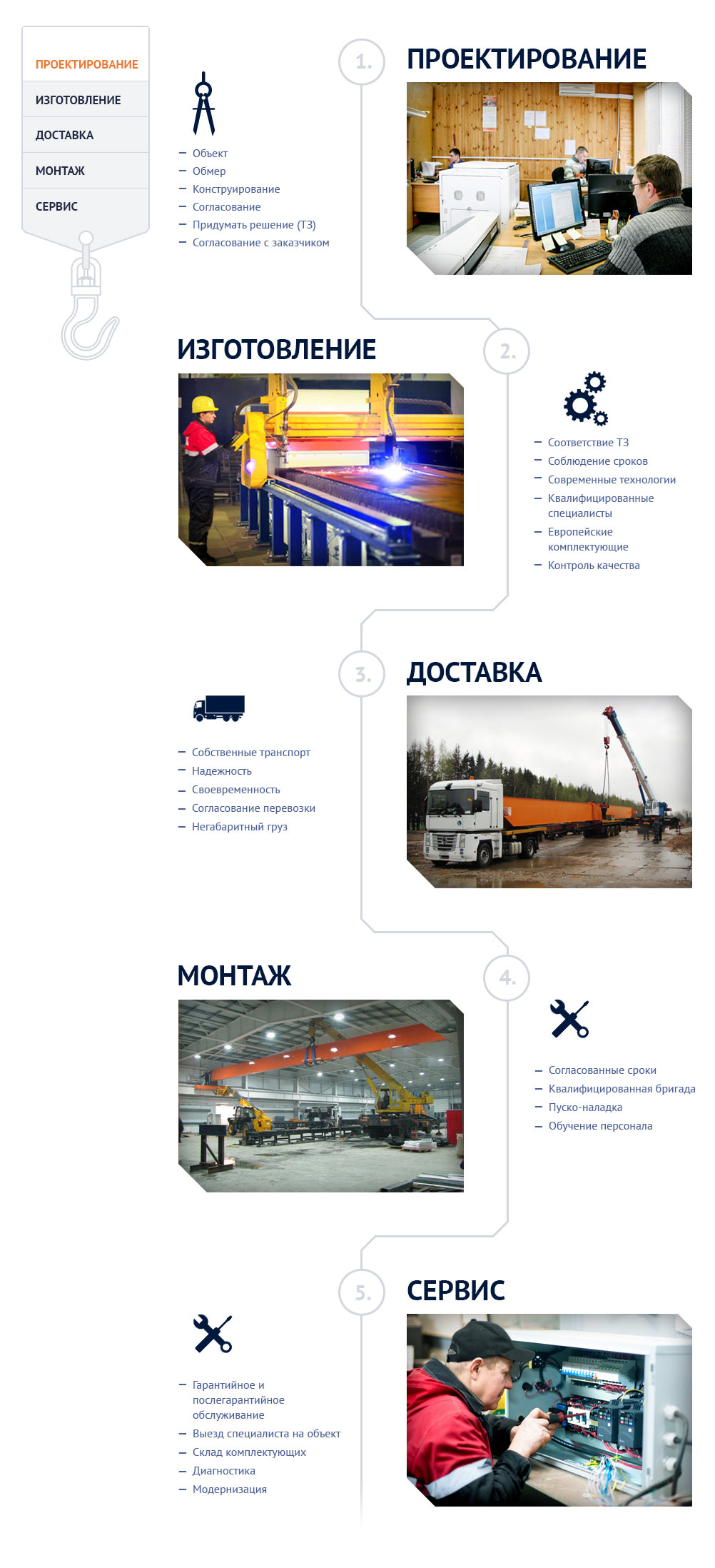 ПРОЕКТИРОВАНИЕ
ИЗГОТОВЛЕНИЕ
ДОСТАВКА
МОНТАЖ
СЕРВИС

1.

ПРОЕКТИРОВАНИЕ

– Объект
– Обмер
– Конструирование
– Согласование
– Придумать решение (ТЗ)
– Согласование с заказчиком

ИЗГОТОВЛЕНИЕ

2.

– Соответствие ТЗ
– Соблюдение сроков
– Современные технологии
– Квалифицированные специалисты
– Европейские комплектующие
– Контроль качества

3.

ДОСТАВКА

– Собственные транспорт
– Надежность
– Своевременность
– Согласование перевозки
– Негабаритный груз

МОНТАЖ

4.

– Согласованные сроки
– Квалифицированная бригада
– Пуско-наладка
– Обучение персонала

5.

СЕРВИС

– Гарантийное и послегарантийное обслуживание
– Выезд специалиста на объект
– Склад комплектующих
– Диагностика
– Модернизация